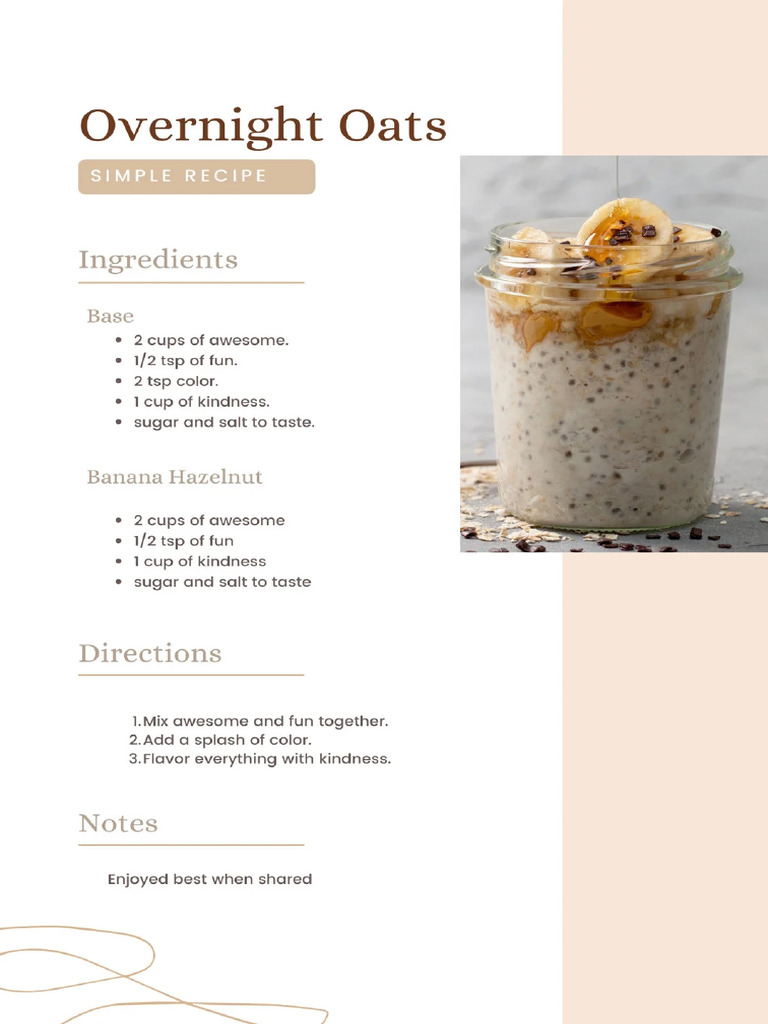 Overnight Oats

SIMPLE RECIPE

Ingredients

Base

- 2 cups of awesome.
- 1/2 tsp of fun.
- 2 tsp color.
- 1 cup of kindness.
- sugar and salt to taste.

Banana Hazelnut

- 2 cups of awesome
- 1/2 tsp of fun
- 1 cup of kindness
- sugar and salt to taste

Directions

1. Mix awesome and fun together.
2. Add a splash of color.
3. Flavor everything with kindness.

Notes

Enjoyed best when shared